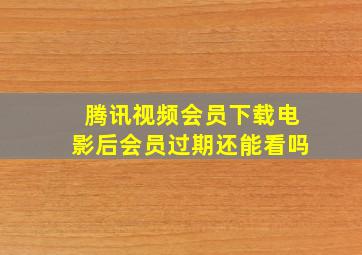 腾讯视频会员下载电影后会员过期还能看吗